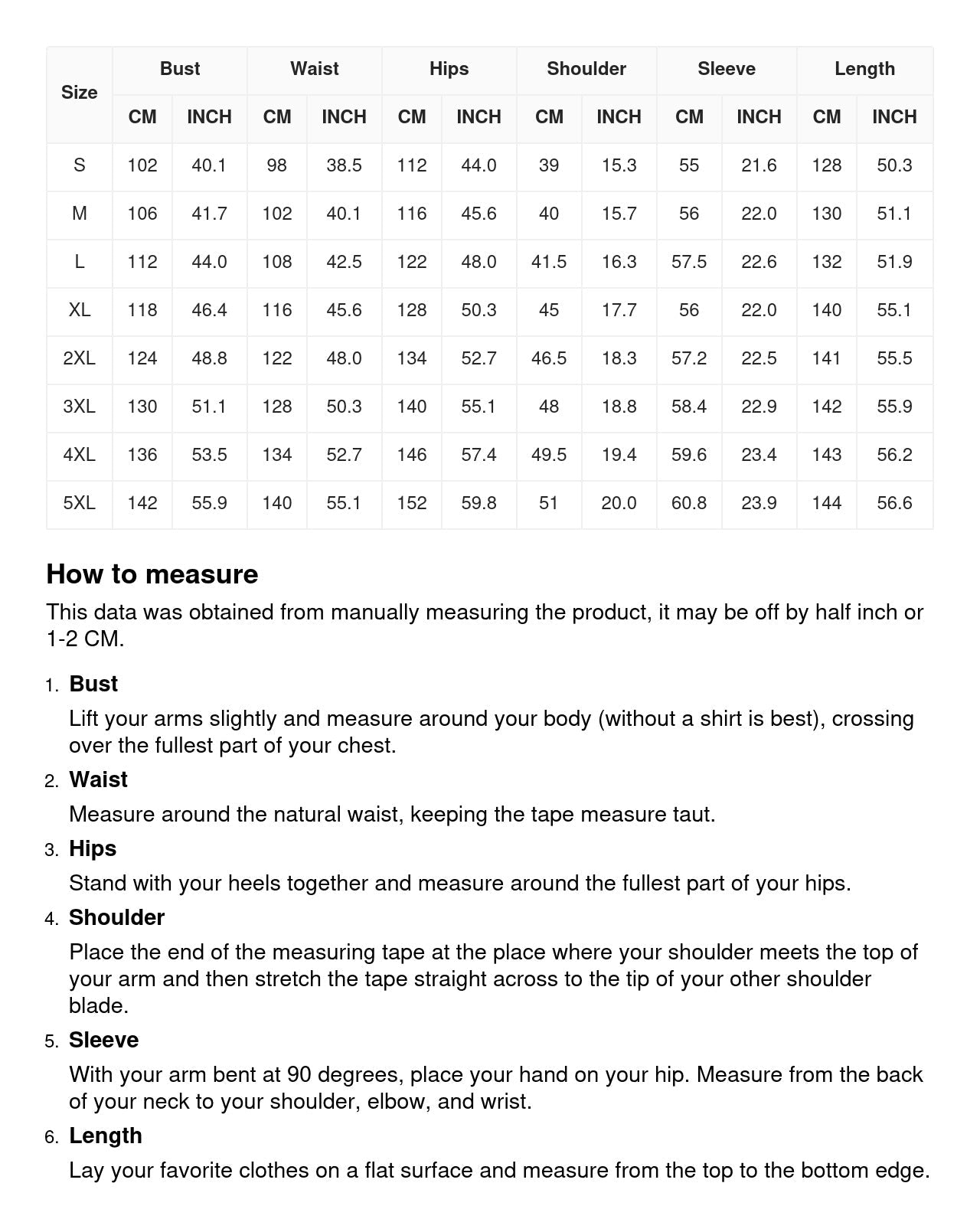 | Size | Bust CM | Bust INCH | Waist CM | Waist INCH | Hips CM | Hips INCH | Shoulder CM | Shoulder INCH | Sleeve CM | Sleeve INCH | Length CM | Length INCH |
|---|---|---|---|---|---|---|---|---|---|---|---|---|
| S | 102 | 40.1 | 98 | 38.5 | 112 | 44.0 | 39 | 15.3 | 55 | 21.6 | 128 | 50.3 |
| M | 106 | 41.7 | 102 | 40.1 | 116 | 45.6 | 40 | 15.7 | 56 | 22.0 | 130 | 51.1 |
| L | 112 | 44.0 | 108 | 42.5 | 122 | 48.0 | 41.5 | 16.3 | 57.5 | 22.6 | 132 | 51.9 |
| XL | 118 | 46.4 | 116 | 45.6 | 128 | 50.3 | 45 | 17.7 | 56 | 22.0 | 140 | 55.1 |
| 2XL | 124 | 48.8 | 122 | 48.0 | 134 | 52.7 | 46.5 | 18.3 | 57.2 | 22.5 | 141 | 55.5 |
| 3XL | 130 | 51.1 | 128 | 50.3 | 140 | 55.1 | 48 | 18.8 | 58.4 | 22.9 | 142 | 55.9 |
| 4XL | 136 | 53.5 | 134 | 52.7 | 146 | 57.4 | 49.5 | 19.4 | 59.6 | 23.4 | 143 | 56.2 |
| 5XL | 142 | 55.9 | 140 | 55.1 | 152 | 59.8 | 51 | 20.0 | 60.8 | 23.9 | 144 | 56.6 |

How to measure

This data was obtained from manually measuring the product, it may be off by half inch or 1-2 CM.

1. Bust
Lift your arms slightly and measure around your body (without a shirt is best), crossing over the fullest part of your chest.

2. Waist
Measure around the natural waist, keeping the tape measure taut.

3. Hips
Stand with your heels together and measure around the fullest part of your hips.

4. Shoulder
Place the end of the measuring tape at the place where your shoulder meets the top of your arm and then stretch the tape straight across to the tip of your other shoulder blade.

5. Sleeve
With your arm bent at 90 degrees, place your hand on your hip. Measure from the back of your neck to your shoulder, elbow, and wrist.

6. Length
Lay your favorite clothes on a flat surface and measure from the top to the bottom edge.